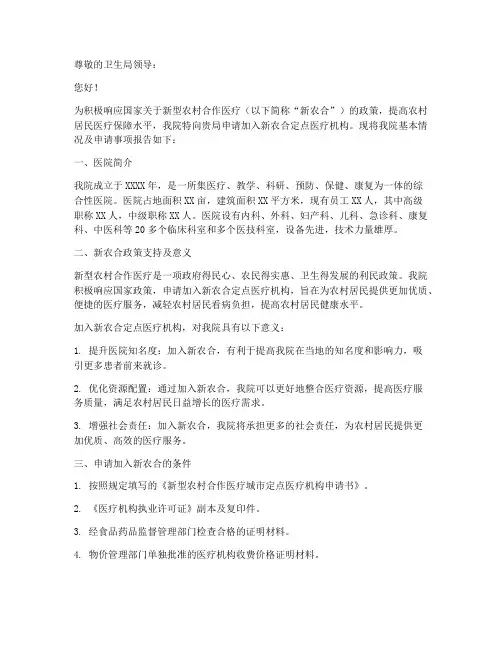 尊敬的卫生局领导：

您好！

为积极响应国家关于新型农村合作医疗（以下简称“新农合”）的政策，提高农村居民医疗保障水平，我院特向贵局申请加入新农合定点医疗机构。现将我院基本情况及申请事项报告如下：

一、医院简介

我院成立于XXXX年，是一所集医疗、教学、科研、预防、保健、康复为一体的综合性医院。医院占地面积XX亩，建筑面积XX平方米，现有员工XX人，其中高级职称XX人，中级职称XX人。医院设有内科、外科、妇产科、儿科、急诊科、康复科、中医科等20多个临床科室和多个医技科室，设备先进，技术力量雄厚。

二、新农合政策支持及意义

新型农村合作医疗是一项政府得民心、农民得实惠、卫生得发展的利民政策。我院积极响应国家政策，申请加入新农合定点医疗机构，旨在为农村居民提供更加优质、便捷的医疗服务，减轻农村居民看病负担，提高农村居民健康水平。

加入新农合定点医疗机构，对我院具有以下意义：

1. 提升医院知名度：加入新农合，有利于提高我院在当地的知名度和影响力，吸引更多患者前来就诊。

2. 优化资源配置：通过加入新农合，我院可以更好地整合医疗资源，提高医疗服务质量，满足农村居民日益增长的医疗需求。

3. 增强社会责任：加入新农合，我院将承担更多的社会责任，为农村居民提供更加优质、高效的医疗服务。

三、申请加入新农合的条件

1. 按照规定填写的《新型农村合作医疗城市定点医疗机构申请书》。

2. 《医疗机构执业许可证》副本及复印件。

3. 经食品药品监督管理部门检查合格的证明材料。

4. 物价管理部门单独批准的医疗机构收费价格证明材料。